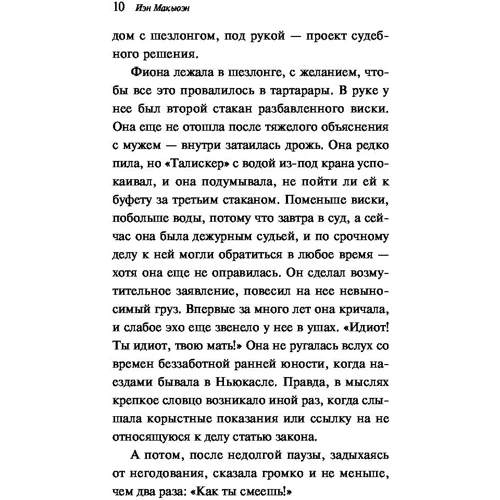 10 Иэн Макьюэн

дом с шезлонгом, под рукой — проект судебного решения.

Фиона лежала в шезлонге, с желанием, чтобы все это провалилось в тартарары. В руке у нее был второй стакан разбавленного виски. Она еще не отошла после тяжелого объяснения с мужем — внутри затаилась дрожь. Она редко пила, но «Талискер» с водой из-под крана успокаивал, и она подумывала, не пойти ли ей к буфету за третьим стаканом. Поменьше виски, побольше воды, потому что завтра в суд, а сейчас она была дежурным судьей, и по срочному делу к ней могли обратиться в любое время — хотя она еще не оправилась. Он сделал возмутительное заявление, повесил на нее невыносимый груз. Впервые за много лет она кричала, и слабое эхо еще звенело у нее в ушах. «Идиот! Ты идиот, твою мать!» Она не ругалась вслух со времен беззаботной ранней юности, когда наездами бывала в Ньюкасле. Правда, в мыслях крепкое словцо возникало иной раз, когда слышала корыстные показания или ссылку на не относящуюся к делу статью закона.

А потом, после недолгой паузы, задыхаясь от негодования, сказала громко и не меньше, чем два раза: «Как ты смеешь!»